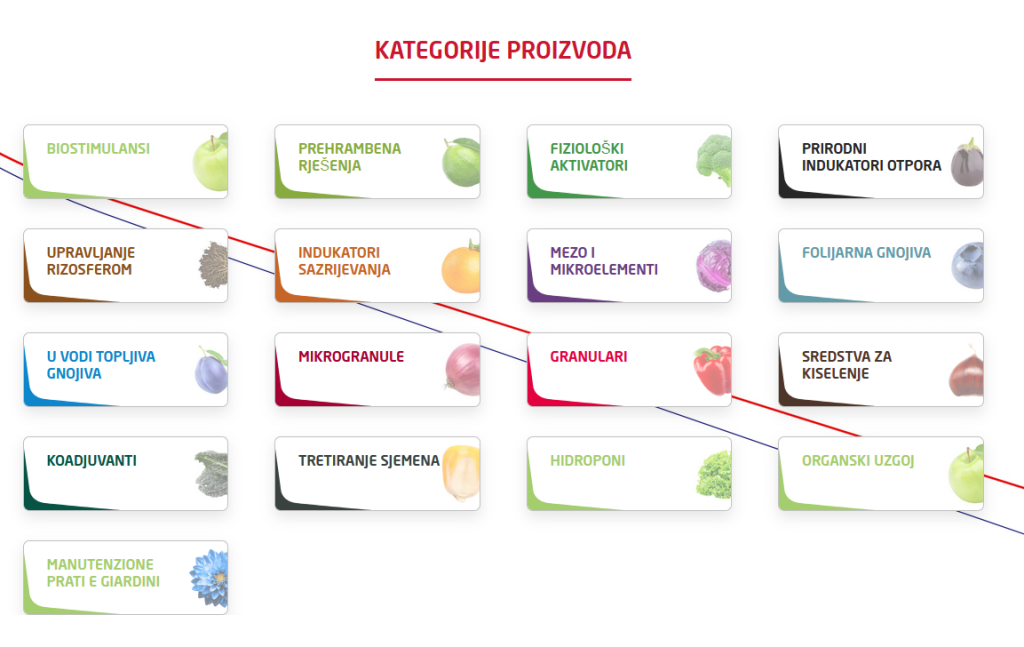 KATEGORIJE PROIZVODA

BIOSTIMULANSI

PREHRAMBENA RJEŠENJA

FIZIOLOŠKI AKTIVATORI

PRIRODNI INDUKATORI OTPORA

UPRAVLJANJE RIZOSFEROM

INDUKATORI SAZRIJEVANJA

MEZO I MIKROELEMENTI

FOLIJARNA GNOJIVA

U VODI TOPLJIVA GNOJIVA

MIKROGRANULE

GRANULARI

SREDSTVA ZA KISELENJE

KOADJUVANTI

TRETIRANJE SJEMENA

HIDROPONI

ORGANSKI UZGOJ

MANUTENZIONE PRATI E GIARDINI